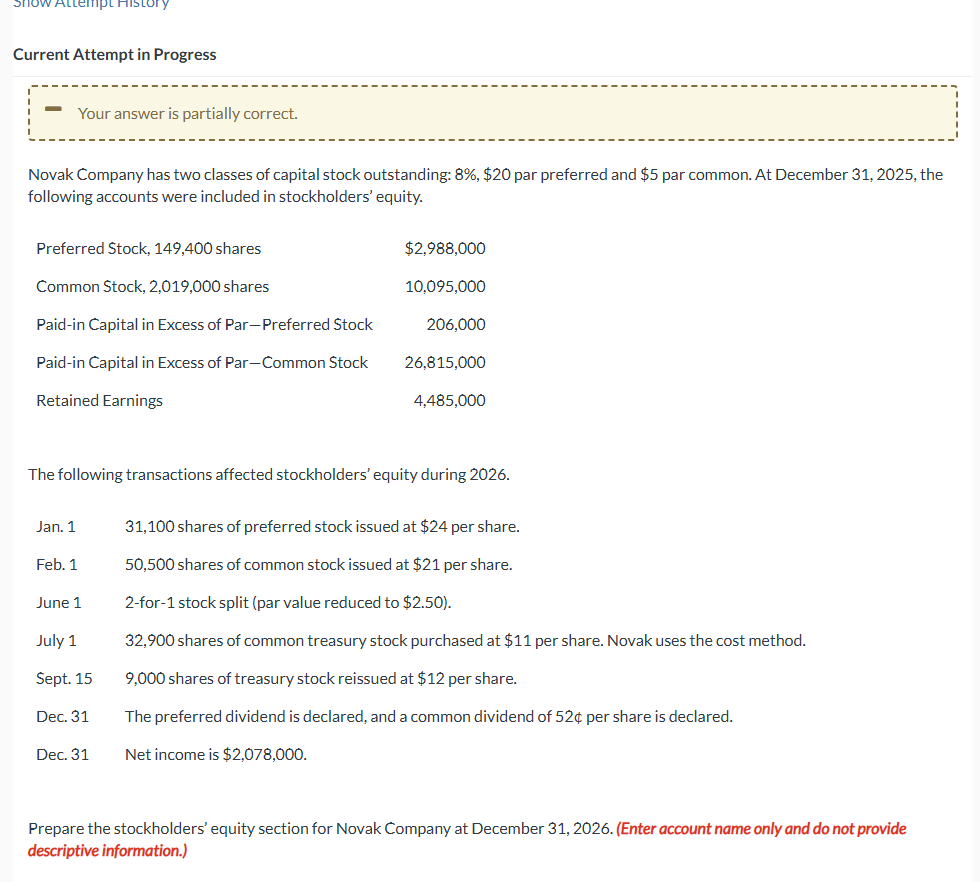 Show Attempt History

Current Attempt in Progress

Your answer is partially correct.

Novak Company has two classes of capital stock outstanding: 8%, \$20 par preferred and \$5 par common. At December 31, 2025, the following accounts were included in stockholders' equity.

| | |
|---|---|
| Preferred Stock, 149,400 shares | \$2,988,000 |
| Common Stock, 2,019,000 shares | 10,095,000 |
| Paid-in Capital in Excess of Par—Preferred Stock | 206,000 |
| Paid-in Capital in Excess of Par—Common Stock | 26,815,000 |
| Retained Earnings | 4,485,000 |

The following transactions affected stockholders' equity during 2026.

| | |
|---|---|
| Jan. 1 | 31,100 shares of preferred stock issued at \$24 per share. |
| Feb. 1 | 50,500 shares of common stock issued at \$21 per share. |
| June 1 | 2-for-1 stock split (par value reduced to \$2.50). |
| July 1 | 32,900 shares of common treasury stock purchased at \$11 per share. Novak uses the cost method. |
| Sept. 15 | 9,000 shares of treasury stock reissued at \$12 per share. |
| Dec. 31 | The preferred dividend is declared, and a common dividend of 52¢ per share is declared. |
| Dec. 31 | Net income is \$2,078,000. |

Prepare the stockholders' equity section for Novak Company at December 31, 2026. (Enter account name only and do not provide descriptive information.)